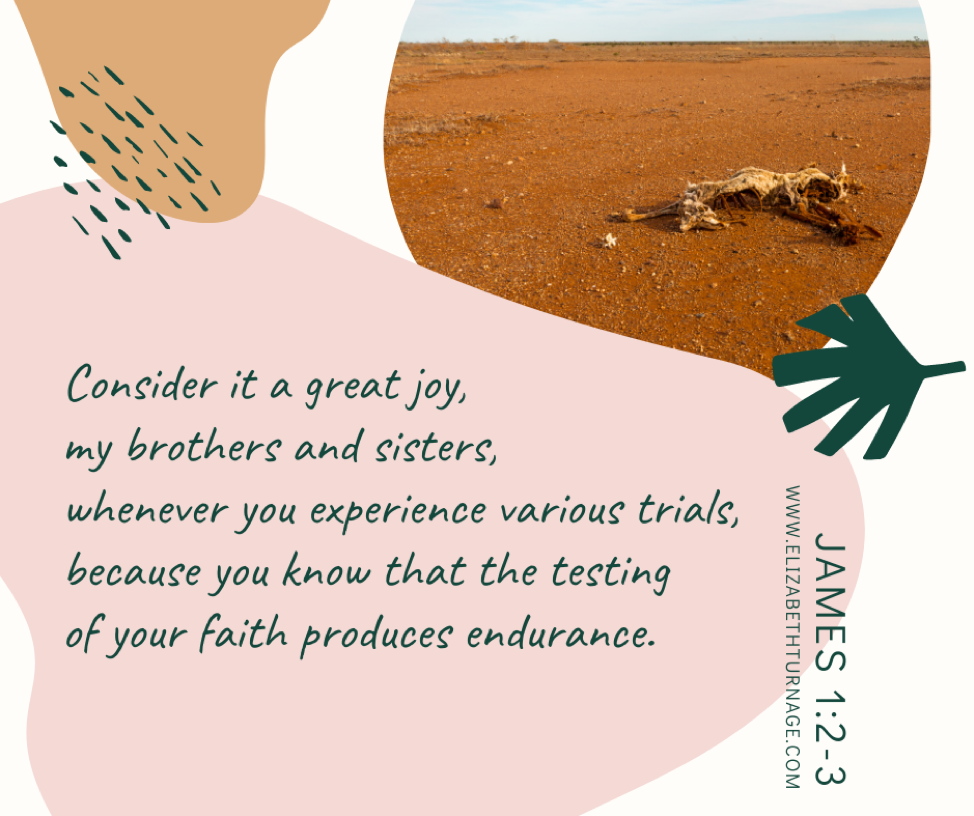 Consider it a great joy,
my brothers and sisters,
whenever you experience various trials,
because you know that the testing
of your faith produces endurance.

JAMES 1:2-3

WWW.ELIZABETHTURNAGE.COM